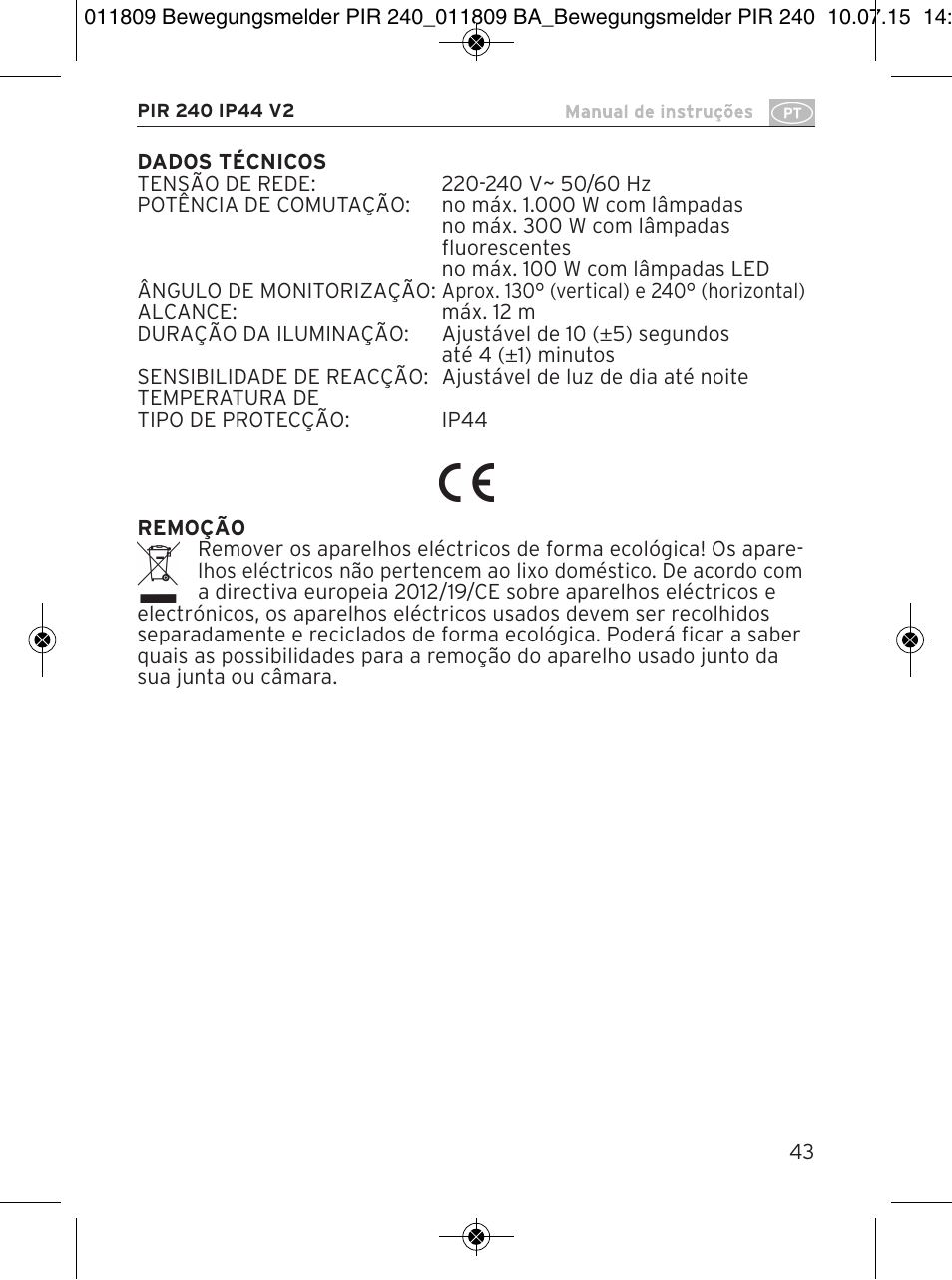 011809 Bewegungsmelder PIR 240_011809 BA_Bewegungsmelder PIR 240 10.07.15 14:

PIR 240 IP44 V2

Manual de instruções PT

DADOS TÉCNICOS

| | |
|---|---|
| TENSÃO DE REDE: | 220-240 V~ 50/60 Hz |
| POTÊNCIA DE COMUTAÇÃO: | no máx. 1.000 W com lâmpadas no máx. 300 W com lâmpadas fluorescentes no máx. 100 W com lâmpadas LED |
| ÂNGULO DE MONITORIZAÇÃO: | Aprox. 130° (vertical) e 240° (horizontal) |
| ALCANCE: | máx. 12 m |
| DURAÇÃO DA ILUMINAÇÃO: | Ajustável de 10 (±5) segundos até 4 (±1) minutos |
| SENSIBILIDADE DE REACÇÃO: | Ajustável de luz de dia até noite |
| TEMPERATURA DE | |
| TIPO DE PROTECÇÃO: | IP44 |

CE

REMOÇÃO

Remover os aparelhos eléctricos de forma ecológica! Os aparelhos eléctricos não pertencem ao lixo doméstico. De acordo com a directiva europeia 2012/19/CE sobre aparelhos eléctricos e electrónicos, os aparelhos eléctricos usados devem ser recolhidos separadamente e reciclados de forma ecológica. Poderá ficar a saber quais as possibilidades para a remoção do aparelho usado junto da sua junta ou câmara.

43